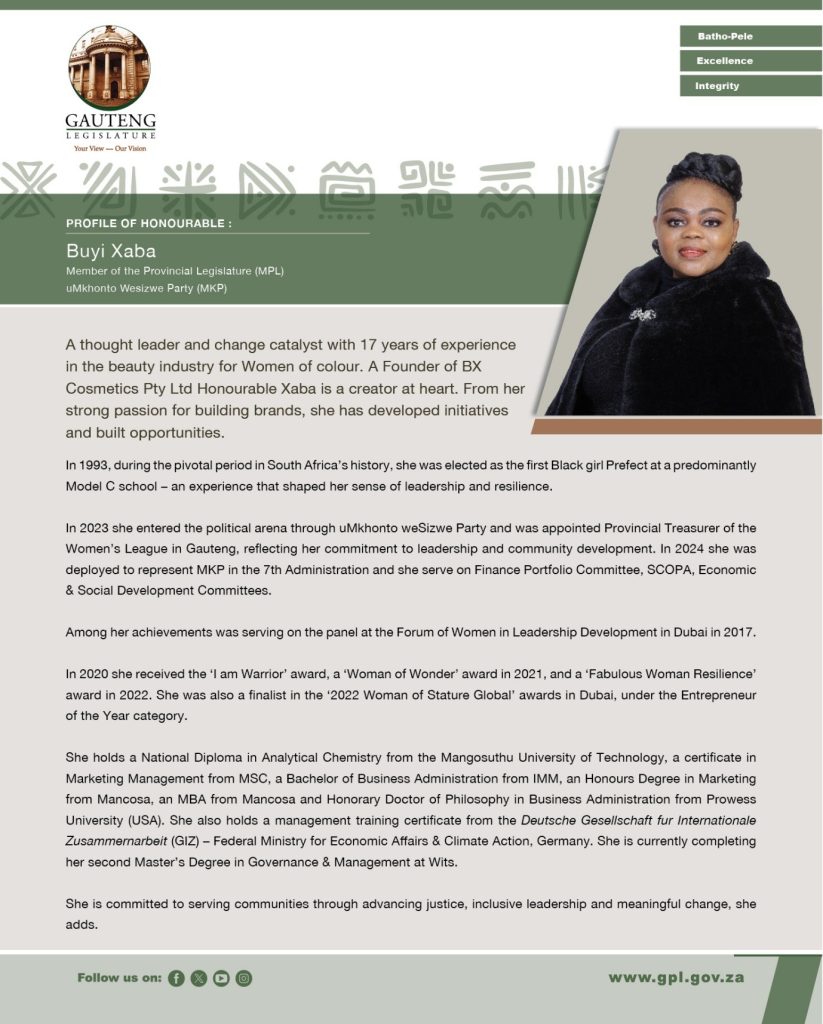 GAUTENG
LEGISLATURE
Your View — Our Vision

Batho-Pele
Excellence
Integrity

PROFILE OF HONOURABLE :
Buyi Xaba
Member of the Provincial Legislature (MPL)
uMkhonto Wesizwe Party (MKP)

A thought leader and change catalyst with 17 years of experience in the beauty industry for Women of colour. A Founder of BX Cosmetics Pty Ltd Honourable Xaba is a creator at heart. From her strong passion for building brands, she has developed initiatives and built opportunities.

In 1993, during the pivotal period in South Africa's history, she was elected as the first Black girl Prefect at a predominantly Model C school – an experience that shaped her sense of leadership and resilience.

In 2023 she entered the political arena through uMkhonto weSizwe Party and was appointed Provincial Treasurer of the Women's League in Gauteng, reflecting her commitment to leadership and community development. In 2024 she was deployed to represent MKP in the 7th Administration and she serve on Finance Portfolio Committee, SCOPA, Economic & Social Development Committees.

Among her achievements was serving on the panel at the Forum of Women in Leadership Development in Dubai in 2017.

In 2020 she received the 'I am Warrior' award, a 'Woman of Wonder' award in 2021, and a 'Fabulous Woman Resilience' award in 2022. She was also a finalist in the '2022 Woman of Stature Global' awards in Dubai, under the Entrepreneur of the Year category.

She holds a National Diploma in Analytical Chemistry from the Mangosuthu University of Technology, a certificate in Marketing Management from MSC, a Bachelor of Business Administration from IMM, an Honours Degree in Marketing from Mancosa, an MBA from Mancosa and Honorary Doctor of Philosophy in Business Administration from Prowess University (USA). She also holds a management training certificate from the Deutsche Gesellschaft fur Internationale Zusammernarbeit (GIZ) – Federal Ministry for Economic Affairs & Climate Action, Germany. She is currently completing her second Master's Degree in Governance & Management at Wits.

She is committed to serving communities through advancing justice, inclusive leadership and meaningful change, she adds.

Follow us on:
www.gpl.gov.za